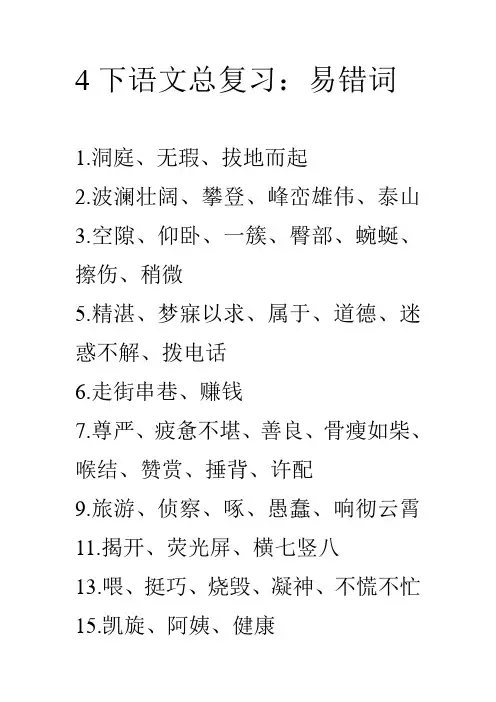 4 下语文总复习：易错词

1.洞庭、无瑕、拔地而起

2.波澜壮阔、攀登、峰峦雄伟、泰山

3.空隙、仰卧、一簇、臀部、蜿蜒、擦伤、稍微

5.精湛、梦寐以求、属于、道德、迷惑不解、拨电话

6.走街串巷、赚钱

7.尊严、疲惫不堪、善良、骨瘦如柴、喉结、赞赏、捶背、许配

9.旅游、侦察、啄、愚蠢、响彻云霄

11.揭开、荧光屏、横七竖八

13.喂、挺巧、烧毁、凝神、不慌不忙

15.凯旋、阿姨、健康